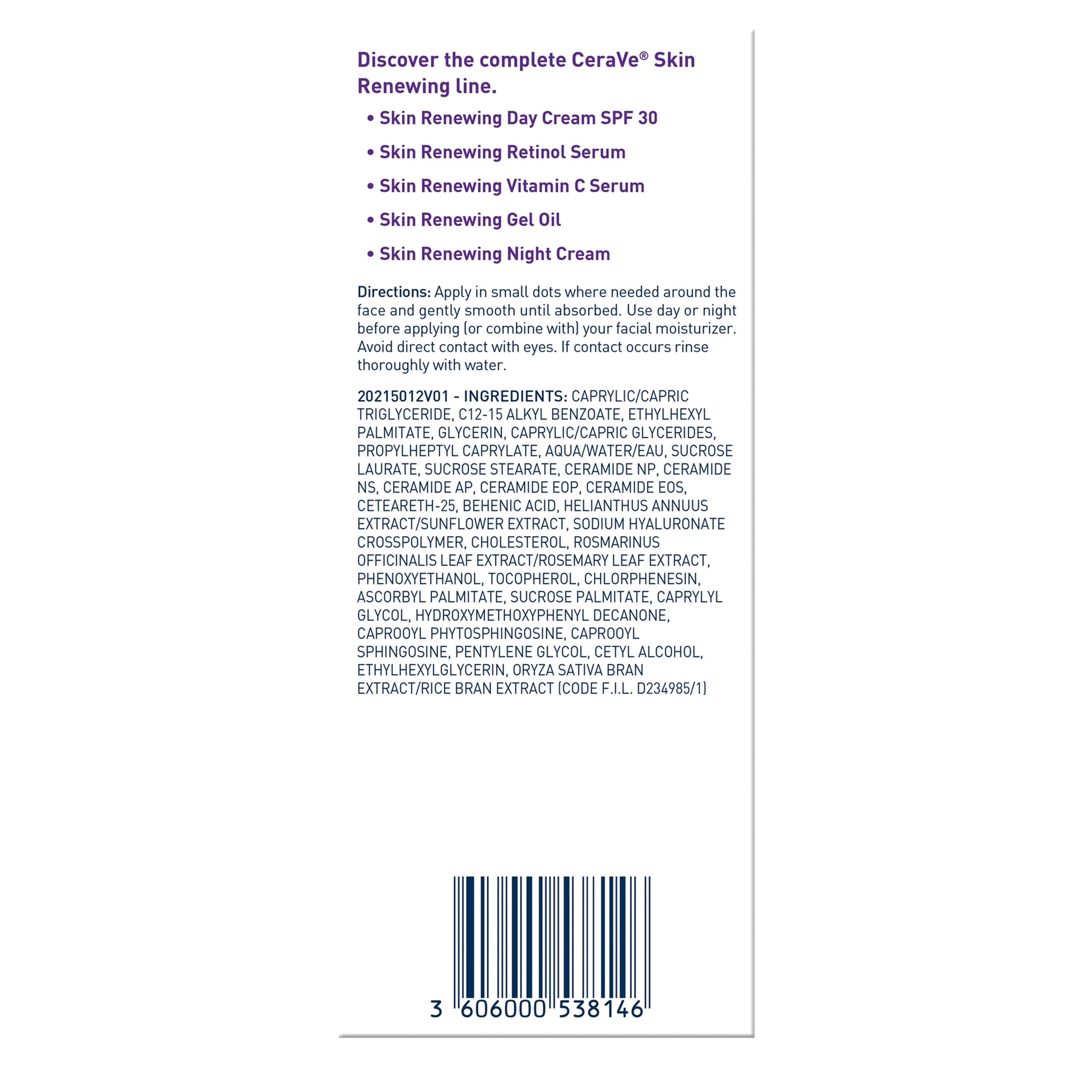 Discover the complete CeraVe® Skin Renewing line.

• Skin Renewing Day Cream SPF 30
• Skin Renewing Retinol Serum
• Skin Renewing Vitamin C Serum
• Skin Renewing Gel Oil
• Skin Renewing Night Cream

Directions: Apply in small dots where needed around the face and gently smooth until absorbed. Use day or night before applying (or combine with) your facial moisturizer. Avoid direct contact with eyes. If contact occurs rinse thoroughly with water.

20215012V01 - INGREDIENTS: CAPRYLIC/CAPRIC TRIGLYCERIDE, C12-15 ALKYL BENZOATE, ETHYLHEXYL PALMITATE, GLYCERIN, CAPRYLIC/CAPRIC GLYCERIDES, PROPYLHEPTYL CAPRYLATE, AQUA/WATER/EAU, SUCROSE LAURATE, SUCROSE STEARATE, CERAMIDE NP, CERAMIDE NS, CERAMIDE AP, CERAMIDE EOP, CERAMIDE EOS, CETEARETH-25, BEHENIC ACID, HELIANTHUS ANNUUS EXTRACT/SUNFLOWER EXTRACT, SODIUM HYALURONATE CROSSPOLYMER, CHOLESTEROL, ROSMARINUS OFFICINALIS LEAF EXTRACT/ROSEMARY LEAF EXTRACT, PHENOXYETHANOL, TOCOPHEROL, CHLORPHENESIN, ASCORBYL PALMITATE, SUCROSE PALMITATE, CAPRYLYL GLYCOL, HYDROXYMETHOXYPHENYL DECANONE, CAPROOYL PHYTOSPHINGOSINE, CAPROOYL SPHINGOSINE, PENTYLENE GLYCOL, CETYL ALCOHOL, ETHYLHEXYLGLYCERIN, ORYZA SATIVA BRAN EXTRACT/RICE BRAN EXTRACT (CODE F.I.L. D234985/1)

3 606000 538146